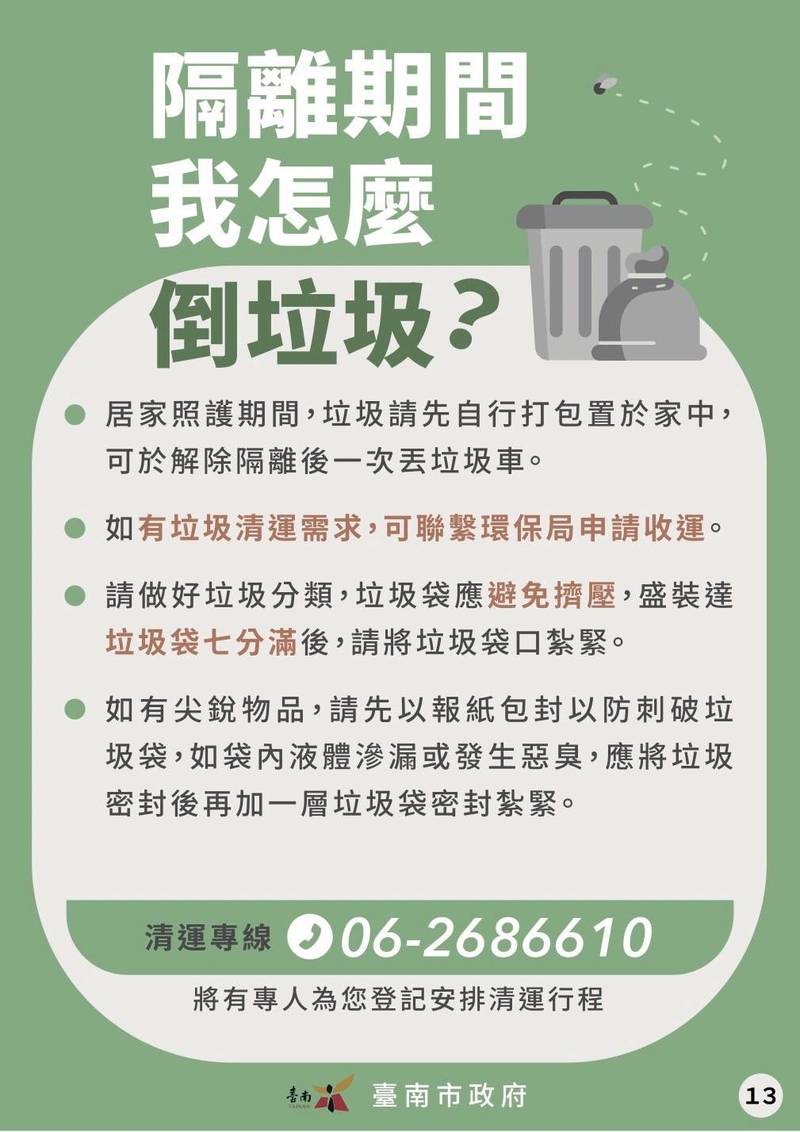 隔離期間
我怎麼
倒垃圾？

居家照護期間，垃圾請先自行打包置於家中，可於解除隔離後一次丟垃圾車。

如有垃圾清運需求，可聯繫環保局申請收運。

請做好垃圾分類，垃圾袋應避免擠壓，盛裝達垃圾袋七分滿後，請將垃圾袋口紮緊。

如有尖銳物品，請先以報紙包封以防刺破垃圾袋，如袋內液體滲漏或發生惡臭，應將垃圾密封後再加一層垃圾袋密封紮緊。

清運專線 06-2686610

將有專人為您登記安排清運行程

臺南 TAINAN 臺南市政府

13